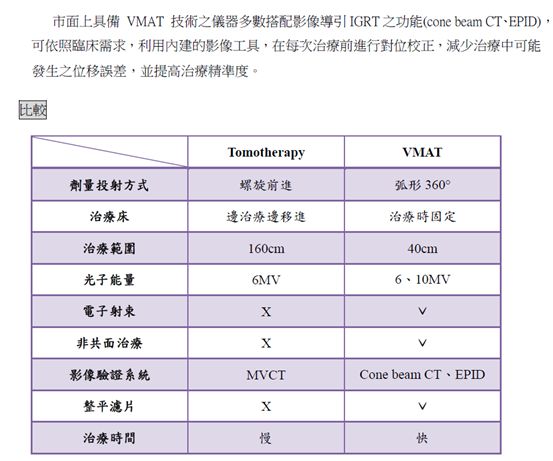 市面上具備 VMAT 技術之儀器多數搭配影像導引 IGRT 之功能(cone beam CT、EPID)，可依照臨床需求，利用內建的影像工具，在每次治療前進行對位校正，減少治療中可能發生之位移誤差，並提高治療精準度。

比較

| | Tomotherapy | VMAT |
|---|---|---|
| 劑量投射方式 | 螺旋前進 | 弧形 360° |
| 治療床 | 邊治療邊移進 | 治療時固定 |
| 治療範圍 | 160cm | 40cm |
| 光子能量 | 6MV | 6、10MV |
| 電子射束 | X | ∨ |
| 非共面治療 | X | ∨ |
| 影像驗證系統 | MVCT | Cone beam CT、EPID |
| 整平濾片 | X | ∨ |
| 治療時間 | 慢 | 快 |